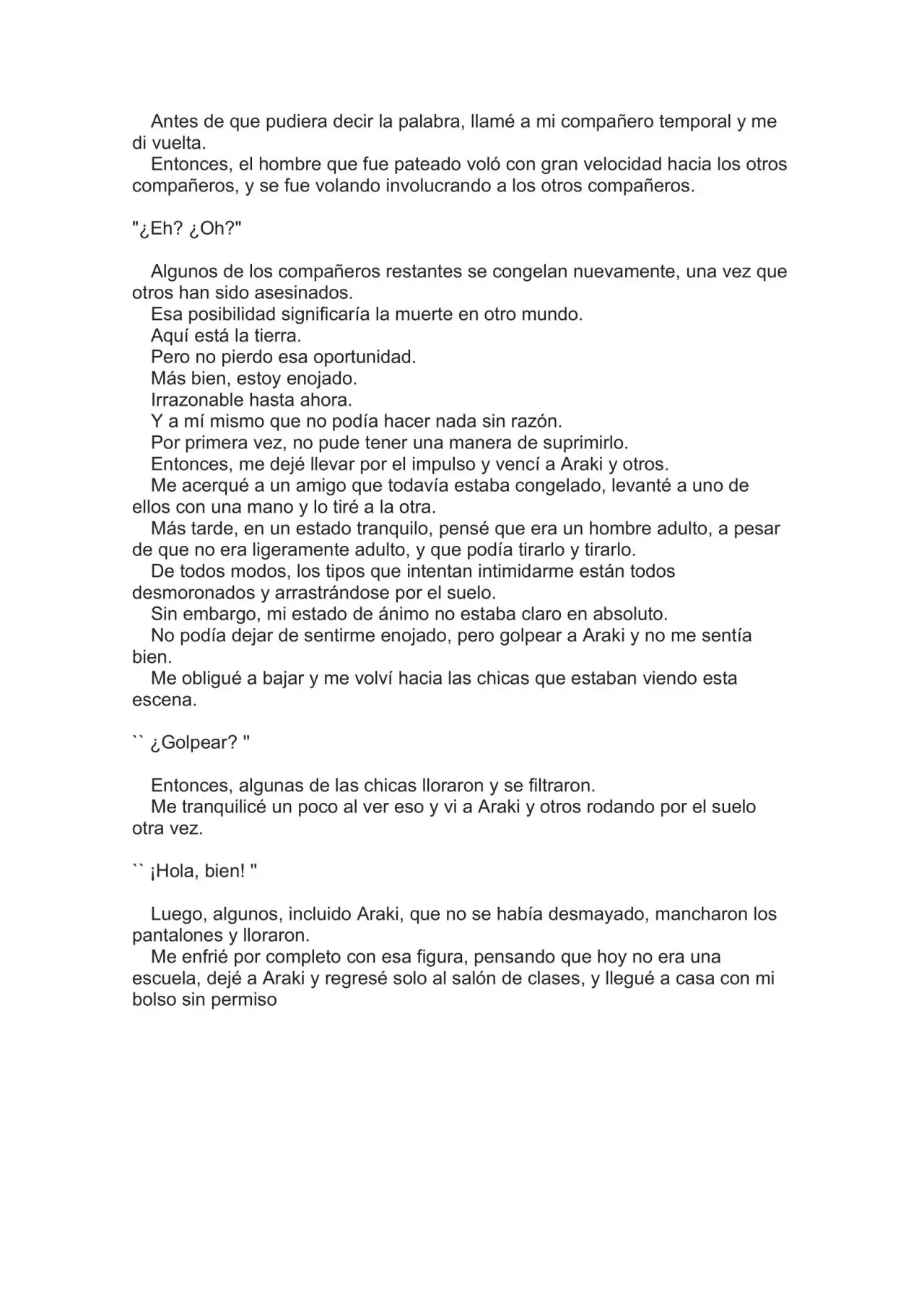 Antes de que pudiera decir la palabra, llamé a mi compañero temporal y me di vuelta.

Entonces, el hombre que fue pateado voló con gran velocidad hacia los otros compañeros, y se fue volando involucrando a los otros compañeros.

"¿Eh? ¿Oh?"

Algunos de los compañeros restantes se congelan nuevamente, una vez que otros han sido asesinados.

Esa posibilidad significaría la muerte en otro mundo.

Aquí está la tierra.

Pero no pierdo esa oportunidad.

Más bien, estoy enojado.

Irrazonable hasta ahora.

Y a mí mismo que no podía hacer nada sin razón.

Por primera vez, no pude tener una manera de suprimirlo.

Entonces, me dejé llevar por el impulso y vencí a Araki y otros.

Me acerqué a un amigo que todavía estaba congelado, levanté a uno de ellos con una mano y lo tiré a la otra.

Más tarde, en un estado tranquilo, pensé que era un hombre adulto, a pesar de que no era ligeramente adulto, y que podía tirarlo y tirarlo.

De todos modos, los tipos que intentan intimidarme están todos desmoronados y arrastrándose por el suelo.

Sin embargo, mi estado de ánimo no estaba claro en absoluto.

No podía dejar de sentirme enojado, pero golpear a Araki y no me sentía bien.

Me obligué a bajar y me volví hacia las chicas que estaban viendo esta escena.

`` ¿Golpear? "

Entonces, algunas de las chicas lloraron y se filtraron.

Me tranquilicé un poco al ver eso y vi a Araki y otros rodando por el suelo otra vez.

`` ¡Hola, bien! "

Luego, algunos, incluido Araki, que no se había desmayado, mancharon los pantalones y lloraron.

Me enfrié por completo con esa figura, pensando que hoy no era una escuela, dejé a Araki y regresé solo al salón de clases, y llegué a casa con mi bolso sin permiso